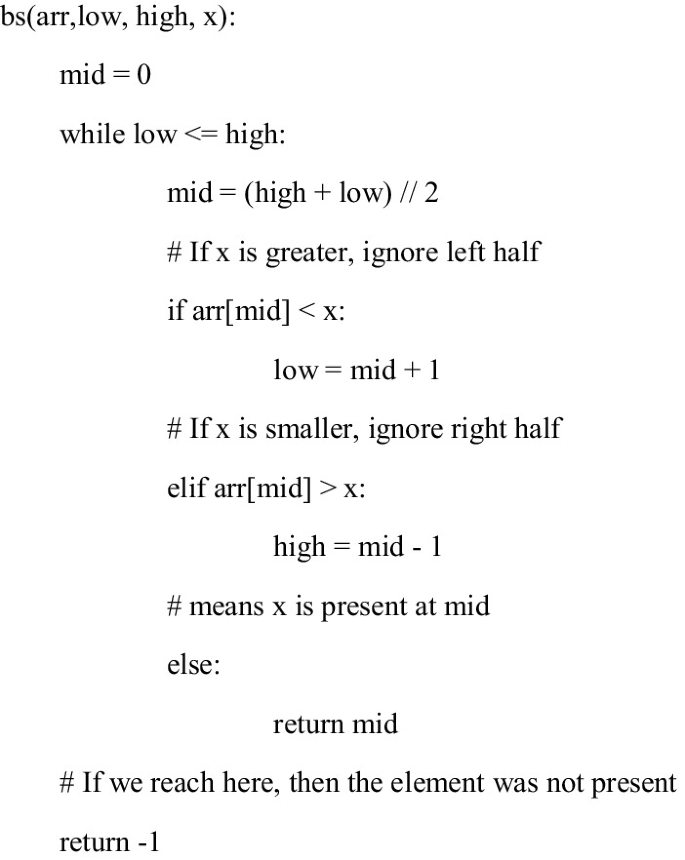 bs(arr,low, high, x):

mid = 0

while low <= high:

mid = (high + low) // 2

# If x is greater, ignore left half

if arr[mid] < x:

low = mid + 1

# If x is smaller, ignore right half

elif arr[mid] > x:

high = mid - 1

# means x is present at mid

else:

return mid

# If we reach here, then the element was not present

return -1